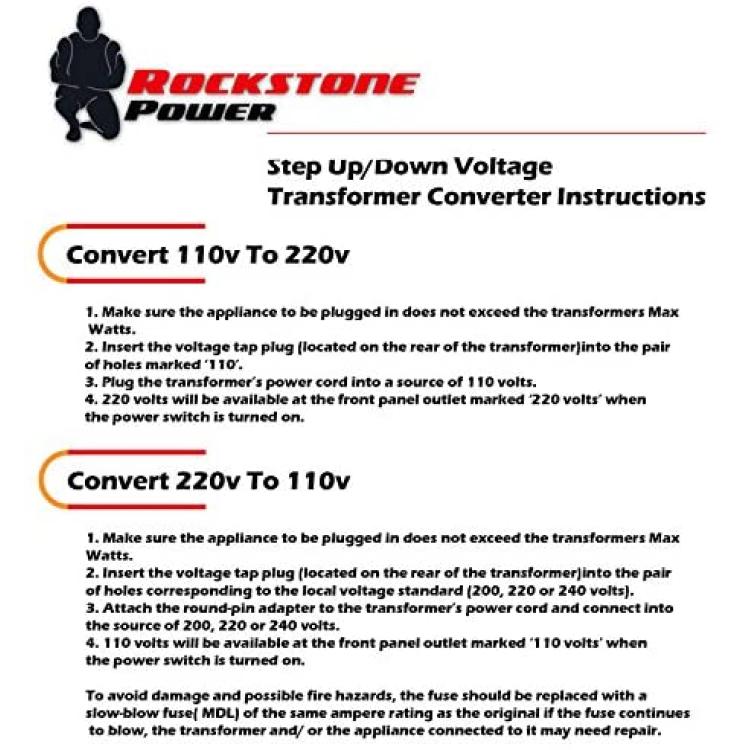 ROCKSTONE POWER

Step Up/Down Voltage Transformer Converter Instructions

Convert 110v To 220v

1. Make sure the appliance to be plugged in does not exceed the transformers Max Watts.
2. Insert the voltage tap plug (located on the rear of the transformer)into the pair of holes marked '110'.
3. Plug the transformer's power cord into a source of 110 volts.
4. 220 volts will be available at the front panel outlet marked '220 volts' when the power switch is turned on.

Convert 220v To 110v

1. Make sure the appliance to be plugged in does not exceed the transformers Max Watts.
2. Insert the voltage tap plug (located on the rear of the transformer)into the pair of holes corresponding to the local voltage standard (200, 220 or 240 volts).
3. Attach the round-pin adapter to the transformer's power cord and connect into the source of 200, 220 or 240 volts.
4. 110 volts will be available at the front panel outlet marked '110 volts' when the power switch is turned on.

To avoid damage and possible fire hazards, the fuse should be replaced with a slow-blow fuse( MDL) of the same ampere rating as the original if the fuse continues to blow, the transformer and/ or the appliance connected to it may need repair.